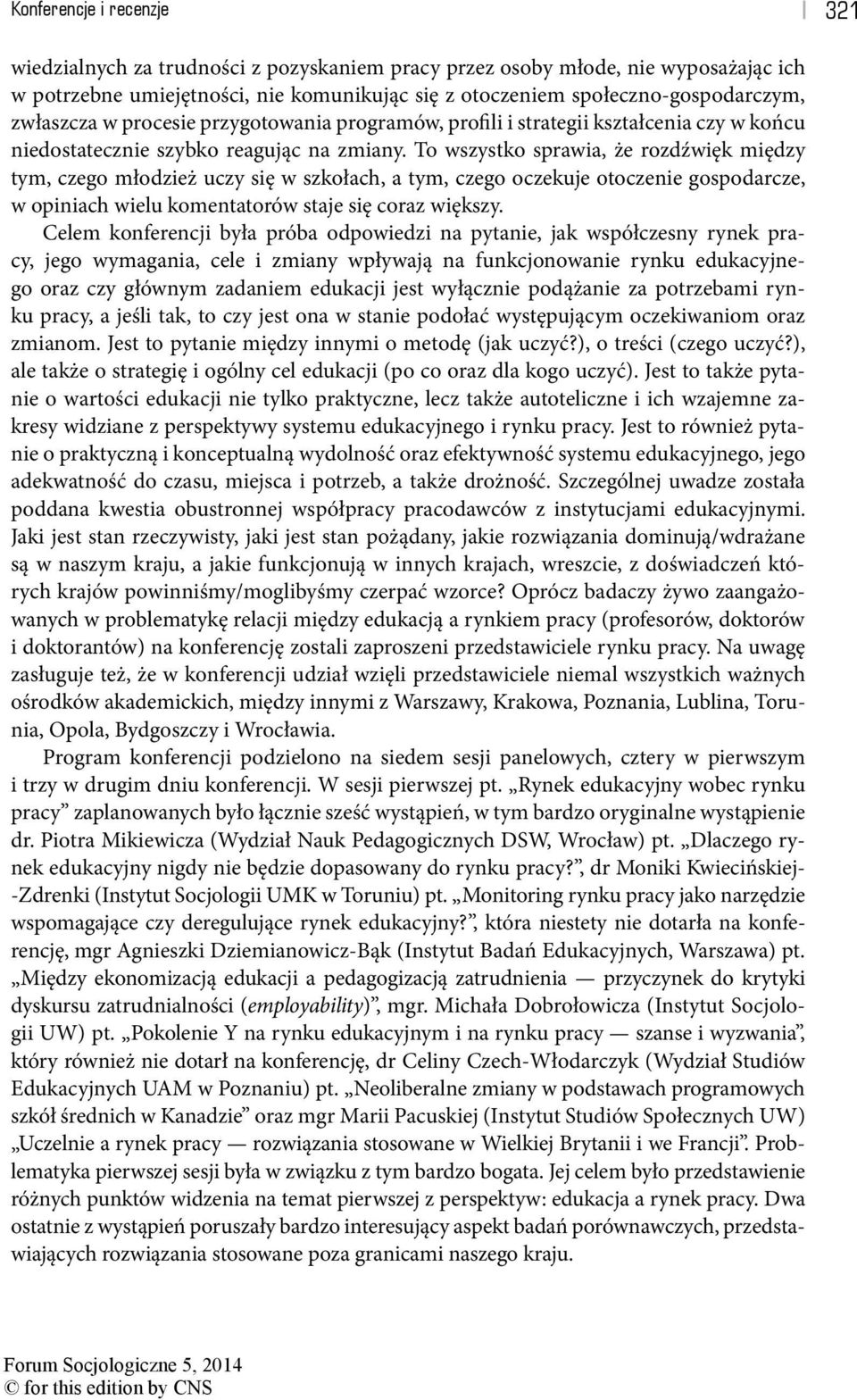 Konferencje i recenzje 321

wiedzialnych za trudności z pozyskaniem pracy przez osoby młode, nie wyposażając ich w potrzebne umiejętności, nie komunikując się z otoczeniem społeczno-gospodarczym, zwłaszcza w procesie przygotowania programów, profili i strategii kształcenia czy w końcu niedostatecznie szybko reagując na zmiany. To wszystko sprawia, że rozdźwięk między tym, czego młodzież uczy się w szkołach, a tym, czego oczekuje otoczenie gospodarcze, w opiniach wielu komentatorów staje się coraz większy.

Celem konferencji była próba odpowiedzi na pytanie, jak współczesny rynek pracy, jego wymagania, cele i zmiany wpływają na funkcjonowanie rynku edukacyjnego oraz czy głównym zadaniem edukacji jest wyłącznie podążanie za potrzebami rynku pracy, a jeśli tak, to czy jest ona w stanie podołać występującym oczekiwaniom oraz zmianom. Jest to pytanie między innymi o metodę (jak uczyć?), o treści (czego uczyć?), ale także o strategię i ogólny cel edukacji (po co oraz dla kogo uczyć). Jest to także pytanie o wartości edukacji nie tylko praktyczne, lecz także autoteliczne i ich wzajemne zakresy widziane z perspektywy systemu edukacyjnego i rynku pracy. Jest to również pytanie o praktyczną i konceptualną wydolność oraz efektywność systemu edukacyjnego, jego adekwatność do czasu, miejsca i potrzeb, a także drożność. Szczególnej uwadze została poddana kwestia obustronnej współpracy pracodawców z instytucjami edukacyjnymi. Jaki jest stan rzeczywisty, jaki jest stan pożądany, jakie rozwiązania dominują/wdrażane są w naszym kraju, a jakie funkcjonują w innych krajach, wreszcie, z doświadczeń których krajów powinniśmy/moglibyśmy czerpać wzorce? Oprócz badaczy żywo zaangażowanych w problematykę relacji między edukacją a rynkiem pracy (profesorów, doktorów i doktorantów) na konferencję zostali zaproszeni przedstawiciele rynku pracy. Na uwagę zasługuje też, że w konferencji udział wzięli przedstawiciele niemal wszystkich ważnych ośrodków akademickich, między innymi z Warszawy, Krakowa, Poznania, Lublina, Torunia, Opola, Bydgoszczy i Wrocławia.

Program konferencji podzielono na siedem sesji panelowych, cztery w pierwszym i trzy w drugim dniu konferencji. W sesji pierwszej pt. „Rynek edukacyjny wobec rynku pracy” zaplanowanych było łącznie sześć wystąpień, w tym bardzo oryginalne wystąpienie dr. Piotra Mikiewicza (Wydział Nauk Pedagogicznych DSW, Wrocław) pt. „Dlaczego rynek edukacyjny nigdy nie będzie dopasowany do rynku pracy?”, dr Moniki Kwiecińskiej-Zdrenki (Instytut Socjologii UMK w Toruniu) pt. „Monitoring rynku pracy jako narzędzie wspomagające czy deregulujące rynek edukacyjny?”, która niestety nie dotarła na konferencję, mgr Agnieszki Dziemianowicz-Bąk (Instytut Badań Edukacyjnych, Warszawa) pt. „Między ekonomizacją edukacji a pedagogizacją zatrudnienia — przyczynek do krytyki dyskursu zatrudnialności (employability)”, mgr. Michała Dobrołowicza (Instytut Socjologii UW) pt. „Pokolenie Y na rynku edukacyjnym i na rynku pracy — szanse i wyzwania”, który również nie dotarł na konferencję, dr Celiny Czech-Włodarczyk (Wydział Studiów Edukacyjnych UAM w Poznaniu) pt. „Neoliberalne zmiany w podstawach programowych szkół średnich w Kanadzie” oraz mgr Marii Pacuskiej (Instytut Studiów Społecznych UW) „Uczelnie a rynek pracy — rozwiązania stosowane w Wielkiej Brytanii i we Francji”. Problematyka pierwszej sesji była w związku z tym bardzo bogata. Jej celem było przedstawienie różnych punktów widzenia na temat pierwszej z perspektyw: edukacja a rynek pracy. Dwa ostatnie z wystąpień poruszały bardzo interesujący aspekt badań porównawczych, przedstawiających rozwiązania stosowane poza granicami naszego kraju.

Forum Socjologiczne 5, 2014
© for this edition by CNS